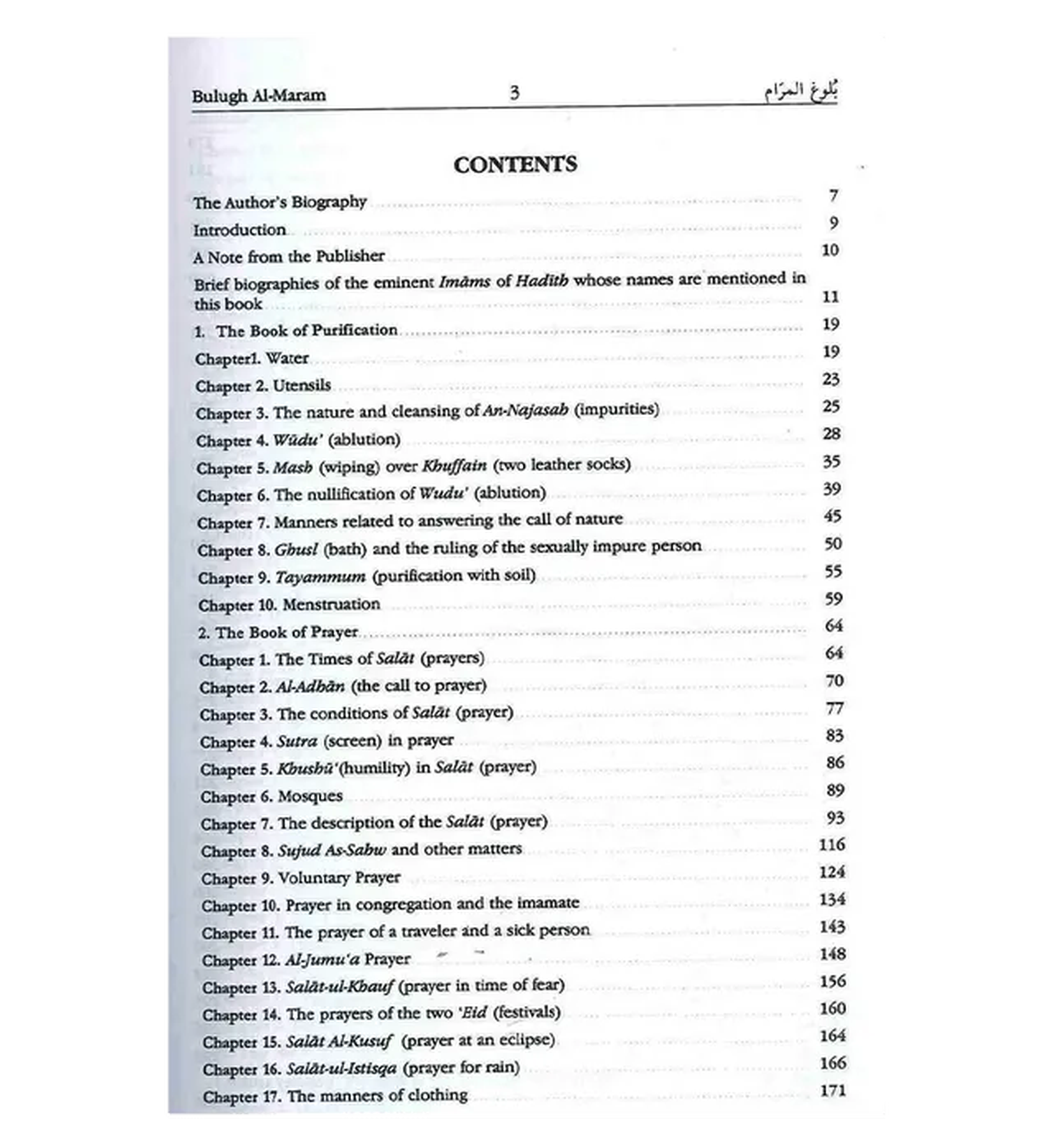 Bulugh Al-Maram 3 بُلوغ المَرَام

CONTENTS

The Author's Biography 7
Introduction 9
A Note from the Publisher 10
Brief biographies of the eminent Imāms of Hadīth whose names are mentioned in this book 11
1. The Book of Purification 19
Chapter1. Water 19
Chapter 2. Utensils 23
Chapter 3. The nature and cleansing of An-Najasah (impurities) 25
Chapter 4. Wūdu' (ablution) 28
Chapter 5. Mash (wiping) over Khuffain (two leather socks) 35
Chapter 6. The nullification of Wudu' (ablution) 39
Chapter 7. Manners related to answering the call of nature 45
Chapter 8. Ghusl (bath) and the ruling of the sexually impure person 50
Chapter 9. Tayammum (purification with soil) 55
Chapter 10. Menstruation 59
2. The Book of Prayer 64
Chapter 1. The Times of Salāt (prayers) 64
Chapter 2. Al-Adhān (the call to prayer) 70
Chapter 3. The conditions of Salāt (prayer) 77
Chapter 4. Sutra (screen) in prayer 83
Chapter 5. Khushū'(humility) in Salāt (prayer) 86
Chapter 6. Mosques 89
Chapter 7. The description of the Salāt (prayer) 93
Chapter 8. Sujud As-Sahw and other matters 116
Chapter 9. Voluntary Prayer 124
Chapter 10. Prayer in congregation and the imamate 134
Chapter 11. The prayer of a traveler and a sick person 143
Chapter 12. Al-Jumu'a Prayer 148
Chapter 13. Salāt-ul-Khauf (prayer in time of fear) 156
Chapter 14. The prayers of the two 'Eid (festivals) 160
Chapter 15. Salāt Al-Kusuf (prayer at an eclipse) 164
Chapter 16. Salāt-ul-Istisqa (prayer for rain) 166
Chapter 17. The manners of clothing 171